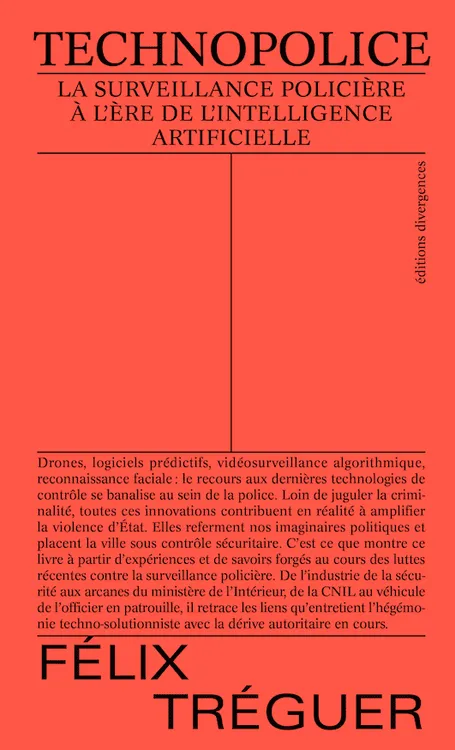 TECHNOPOLICE

LA SURVEILLANCE POLICIÈRE À L'ÈRE DE L'INTELLIGENCE ARTIFICIELLE

éditions divergences

Drones, logiciels prédictifs, vidéosurveillance algorithmique, reconnaissance faciale : le recours aux dernières technologies de contrôle se banalise au sein de la police. Loin de juguler la criminalité, toutes ces innovations contribuent en réalité à amplifier la violence d'État. Elles referment nos imaginaires politiques et placent la ville sous contrôle sécuritaire. C'est ce que montre ce livre à partir d'expériences et de savoirs forgés au cours des luttes récentes contre la surveillance policière. De l'industrie de la sécurité aux arcanes du ministère de l'Intérieur, de la CNIL au véhicule de l'officier en patrouille, il retrace les liens qu'entretient l'hégémonie techno-solutionniste avec la dérive autoritaire en cours.

FÉLIX TRÉGUER